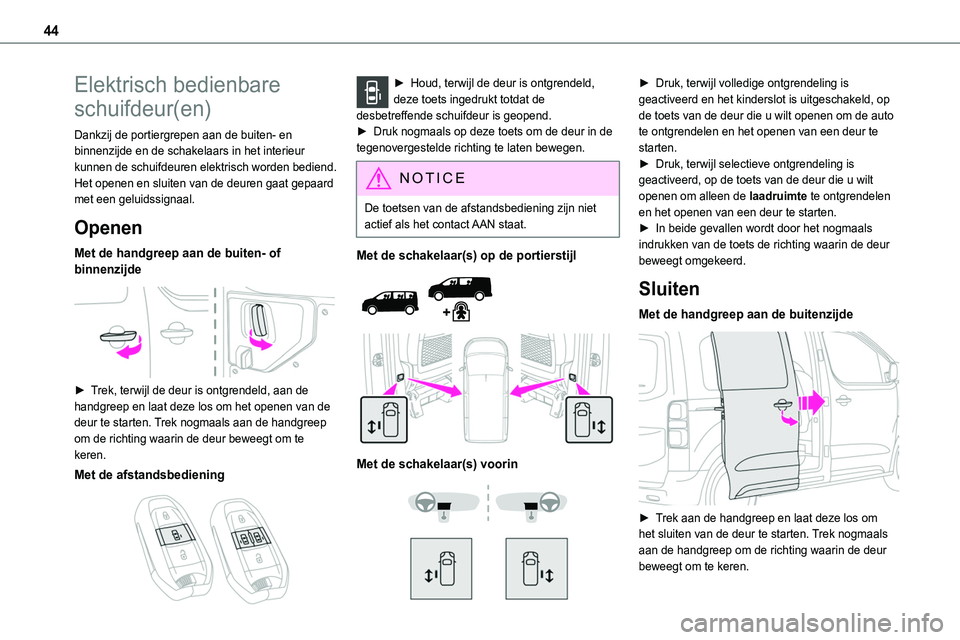 44

Elektrisch bedienbare schuifdeur(en)

Dankzij de portiergrepen aan de buiten- en binnenzijde en de schakelaars in het interieur kunnen de schuifdeuren elektrisch worden bediend. Het openen en sluiten van de deuren gaat gepaard met een geluidssignaal.

Openen

Met de handgreep aan de buiten- of binnenzijde

► Trek, terwijl de deur is ontgrendeld, aan de handgreep en laat deze los om het openen van de deur te starten. Trek nogmaals aan de handgreep om de richting waarin de deur beweegt om te keren.

Met de afstandsbediening

► Houd, terwijl de deur is ontgrendeld, deze toets ingedrukt totdat de desbetreffende schuifdeur is geopend.
► Druk nogmaals op deze toets om de deur in de tegenovergestelde richting te laten bewegen.

NOTICE

De toetsen van de afstandsbediening zijn niet actief als het contact AAN staat.

Met de schakelaar(s) op de portierstijl

Met de schakelaar(s) voorin

► Druk, terwijl volledige ontgrendeling is geactiveerd en het kinderslot is uitgeschakeld, op de toets van de deur die u wilt openen om de auto te ontgrendelen en het openen van een deur te starten.
► Druk, terwijl selectieve ontgrendeling is geactiveerd, op de toets van de deur die u wilt openen om alleen de laadruimte te ontgrendelen en het openen van een deur te starten.
► In beide gevallen wordt door het nogmaals indrukken van de toets de richting waarin de deur beweegt omgekeerd.

Sluiten

Met de handgreep aan de buitenzijde

► Trek aan de handgreep en laat deze los om het sluiten van de deur te starten. Trek nogmaals aan de handgreep om de richting waarin de deur beweegt om te keren.

carmanualsonline.info